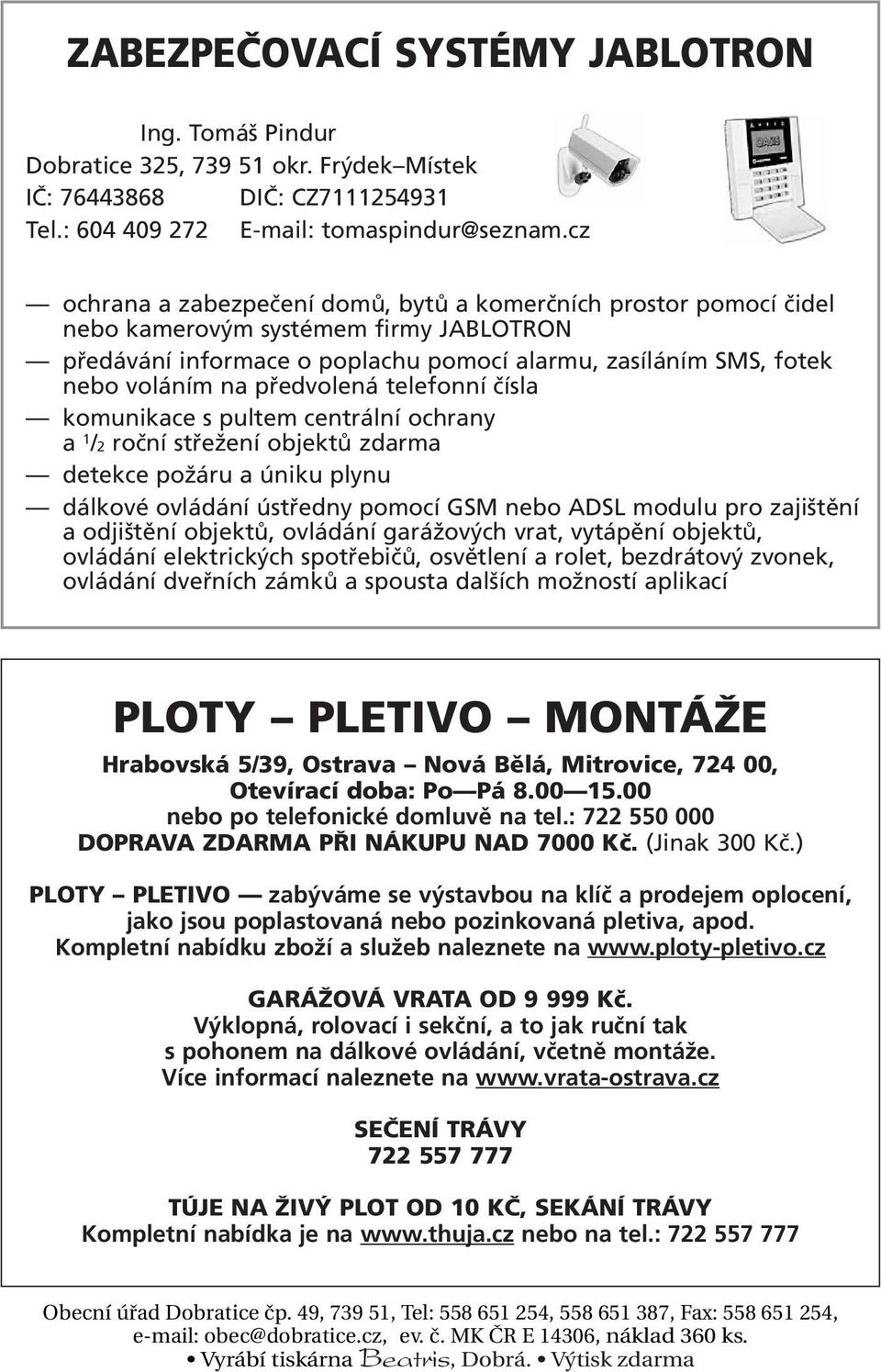 ZABEZPEČOVACÍ SYSTÉMY JABLOTRON

Ing. Tomáš Pindur
Dobratice 325, 739 51 okr. Frýdek–Místek
IČ: 76443868 DIČ: CZ7111254931
Tel.: 604 409 272 E-mail: tomaspindur@seznam.cz

— ochrana a zabezpečení domů, bytů a komerčních prostor pomocí čidel nebo kamerovým systémem firmy JABLOTRON

— předávání informace o poplachu pomocí alarmu, zasíláním SMS, fotek nebo voláním na předvolená telefonní čísla

— komunikace s pultem centrální ochrany a $^1/_2$ roční střežení objektů zdarma

— detekce požáru a úniku plynu

— dálkové ovládání ústředny pomocí GSM nebo ADSL modulu pro zajištění a odjištění objektů, ovládání garážových vrat, vytápění objektů, ovládání elektrických spotřebičů, osvětlení a rolet, bezdrátový zvonek, ovládání dveřních zámků a spousta dalších možností aplikací

PLOTY – PLETIVO – MONTÁŽE

Hrabovská 5/39, Ostrava – Nová Bělá, Mitrovice, 724 00,
Otevírací doba: Po—Pá 8.00—15.00
nebo po telefonické domluvě na tel.: 722 550 000
DOPRAVA ZDARMA PŘI NÁKUPU NAD 7000 Kč. (Jinak 300 Kč.)

PLOTY – PLETIVO — zabýváme se výstavbou na klíč a prodejem oplocení, jako jsou poplastovaná nebo pozinkovaná pletiva, apod. Kompletní nabídku zboží a služeb naleznete na www.ploty-pletivo.cz

GARÁŽOVÁ VRATA OD 9 999 Kč.
Výklopná, rolovací i sekční, a to jak ruční tak s pohonem na dálkové ovládání, včetně montáže.
Více informací naleznete na www.vrata-ostrava.cz

SEČENÍ TRÁVY
722 557 777

TÚJE NA ŽIVÝ PLOT OD 10 KČ, SEKÁNÍ TRÁVY
Kompletní nabídka je na www.thuja.cz nebo na tel.: 722 557 777

Obecní úřad Dobratice čp. 49, 739 51, Tel: 558 651 254, 558 651 387, Fax: 558 651 254, e-mail: obec@dobratice.cz, ev. č. MK ČR E 14306, náklad 360 ks.
• Vyrábí tiskárna Beatris, Dobrá. • Výtisk zdarma